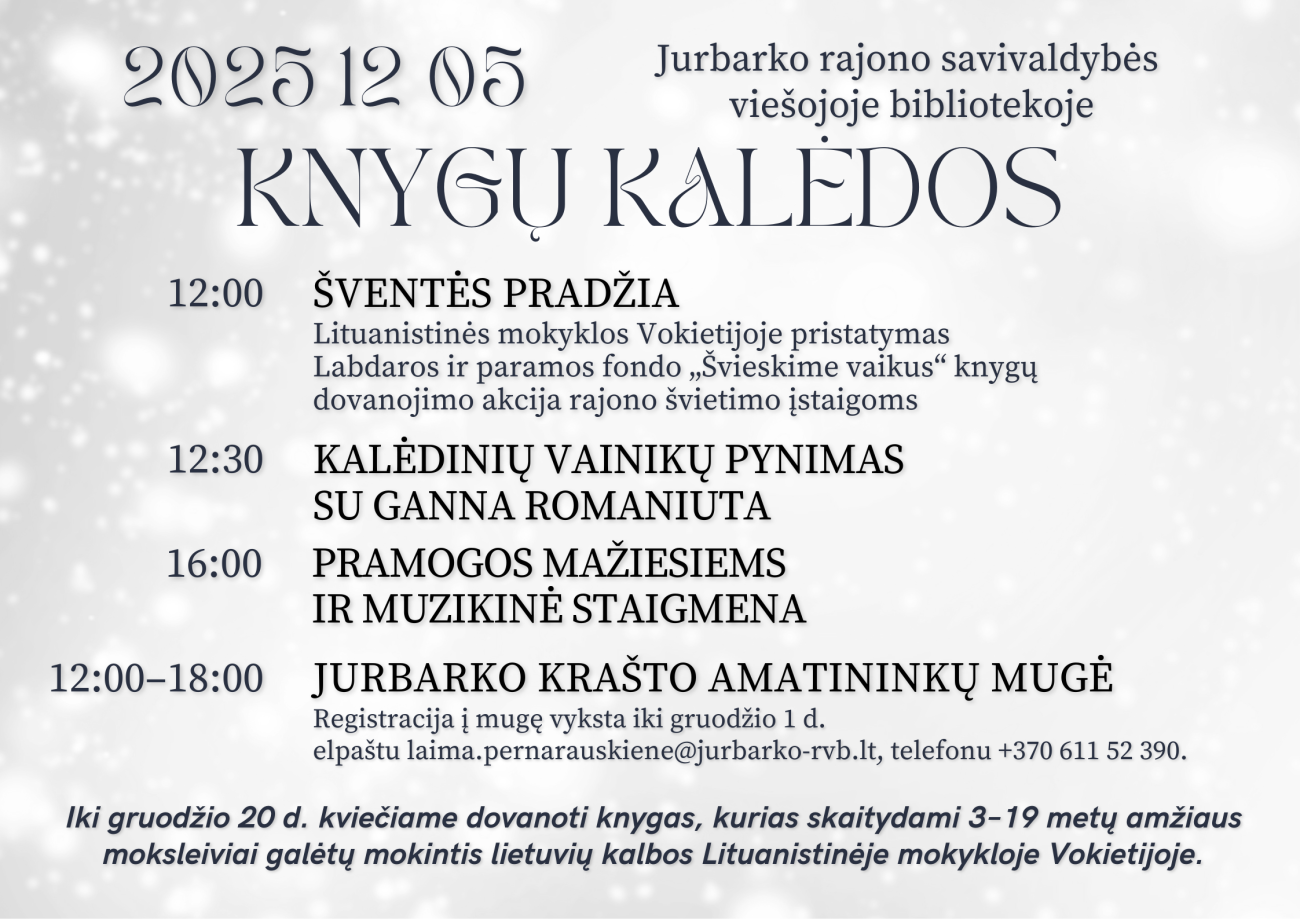 2025 12 05

Jurbarko rajono savivaldybės viešojoje bibliotekoje

KNYGŲ KALĖDOS

12:00 ŠVENTĖS PRADŽIA
Lituanistinės mokyklos Vokietijoje pristatymas
Labdaros ir paramos fondo „Švieskime vaikus“ knygų dovanojimo akcija rajono švietimo įstaigoms

12:30 KALĖDINIŲ VAINIKŲ PYNIMAS SU GANNA ROMANIUTA

16:00 PRAMOGOS MAŽIESIEMS IR MUZIKINĖ STAIGMENA

12:00–18:00 JURBARKO KRAŠTO AMATININKŲ MUGĖ
Registracija į mugę vyksta iki gruodžio 1 d.
elpaštu laima.pernarauskiene@jurbarko-rvb.lt, telefonu +370 611 52 390.

Iki gruodžio 20 d. kviečiame dovanoti knygas, kurias skaitydami 3–19 metų amžiaus moksleiviai galėtų mokintis lietuvių kalbos Lituanistinėje mokykloje Vokietijoje.